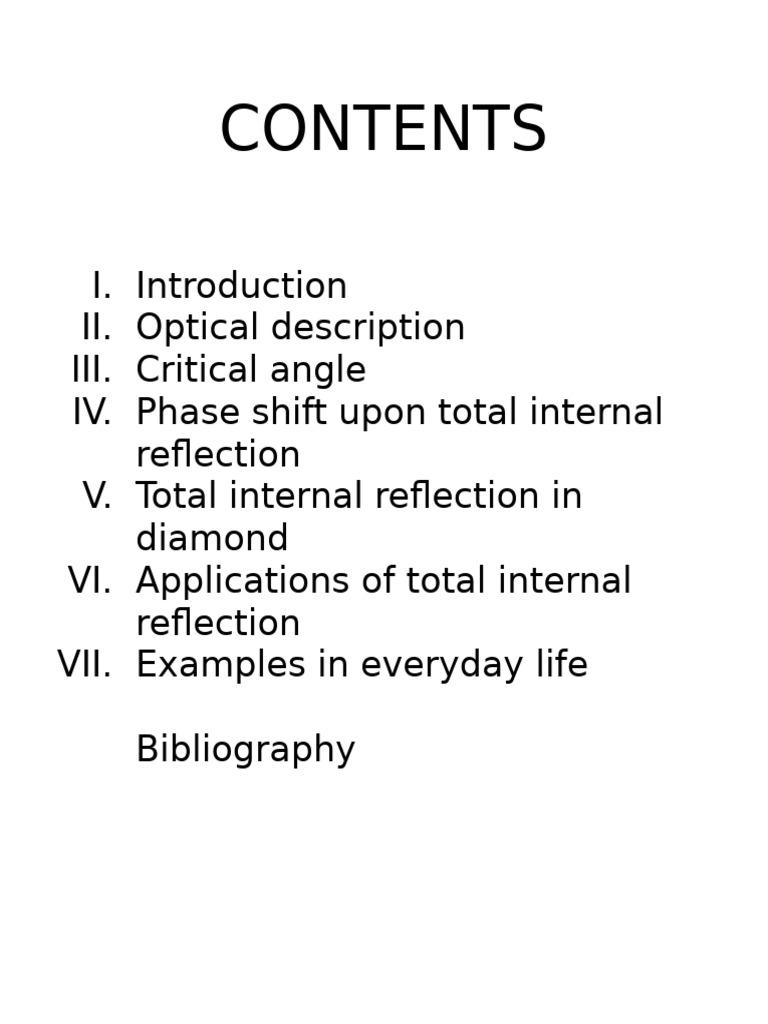 CONTENTS

I. Introduction
II. Optical description
III. Critical angle
IV. Phase shift upon total internal reflection
V. Total internal reflection in diamond
VI. Applications of total internal reflection
VII. Examples in everyday life

Bibliography